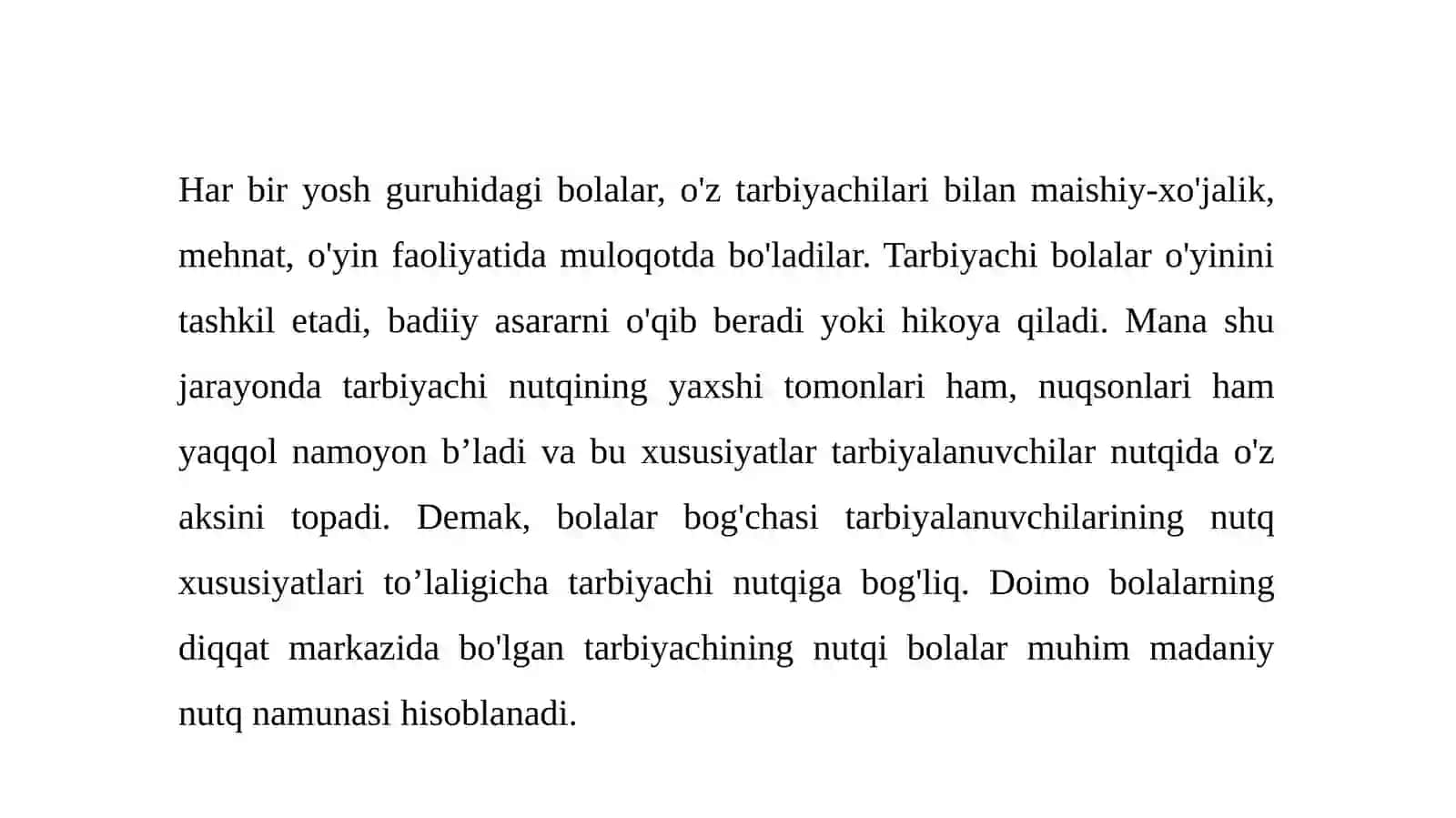 Har bir yosh guruhidagi bolalar, o'z tarbiyachilari bilan maishiy-xo'jalik, mehnat, o'yin faoliyatida muloqotda bo'ladilar. Tarbiyachi bolalar o'yinini tashkil etadi, badiiy asararni o'qib beradi yoki hikoya qiladi. Mana shu jarayonda tarbiyachi nutqining yaxshi tomonlari ham, nuqsonlari ham yaqqol namoyon b’ladi va bu xususiyatlar tarbiyalanuvchilar nutqida o'z aksini topadi. Demak, bolalar bog'chasi tarbiyalanuvchilarining nutq xususiyatlari to’laligicha tarbiyachi nutqiga bog'liq. Doimo bolalarning diqqat markazida bo'lgan tarbiyachining nutqi bolalar muhim madaniy nutq namunasi hisoblanadi.